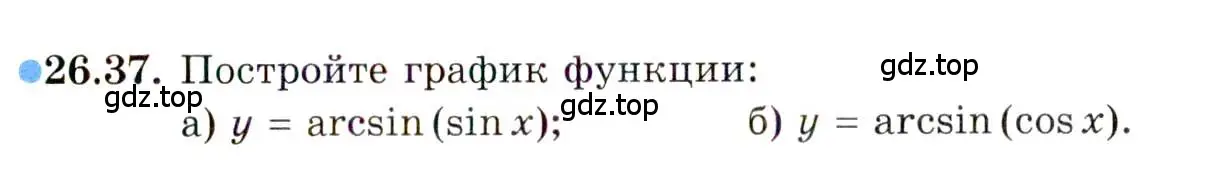 26.37. Постройте график функции:

gdz.top

gdz.top

gdz.top

а) $y = \arcsin(\sin x)$; б) $y = \arcsin(\cos x)$.